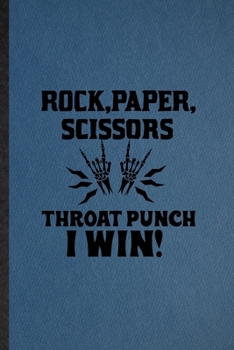 ROCK,PAPER, SCISSORS

THROAT PUNCH
I WIN!